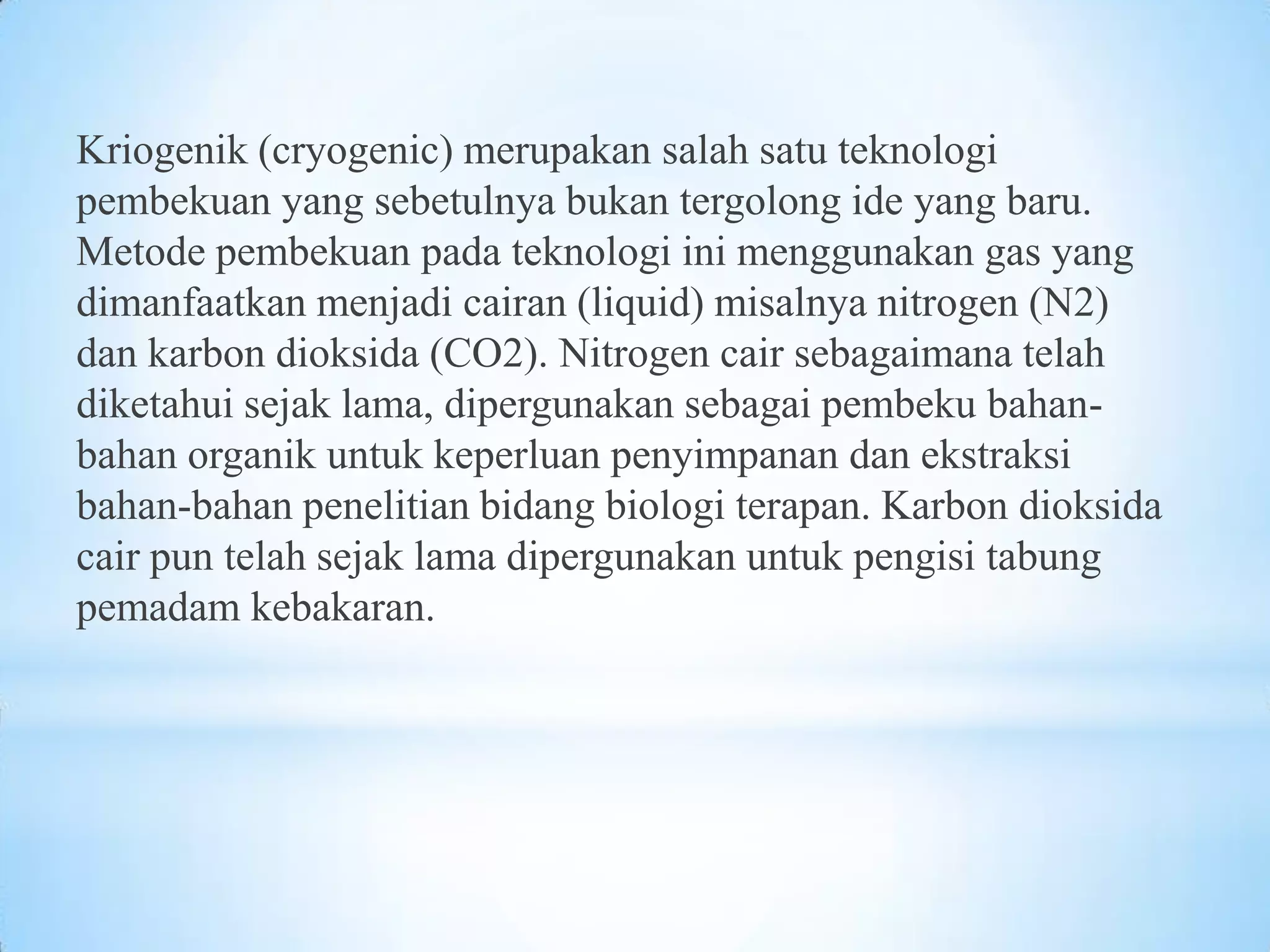 Kriogenik (cryogenic) merupakan salah satu teknologi pembekuan yang sebetulnya bukan tergolong ide yang baru. Metode pembekuan pada teknologi ini menggunakan gas yang dimanfaatkan menjadi cairan (liquid) misalnya nitrogen (N2) dan karbon dioksida (CO2). Nitrogen cair sebagaimana telah diketahui sejak lama, dipergunakan sebagai pembeku bahan-bahan organik untuk keperluan penyimpanan dan ekstraksi bahan-bahan penelitian bidang biologi terapan. Karbon dioksida cair pun telah sejak lama dipergunakan untuk pengisi tabung pemadam kebakaran.